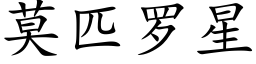 莫匹罗星